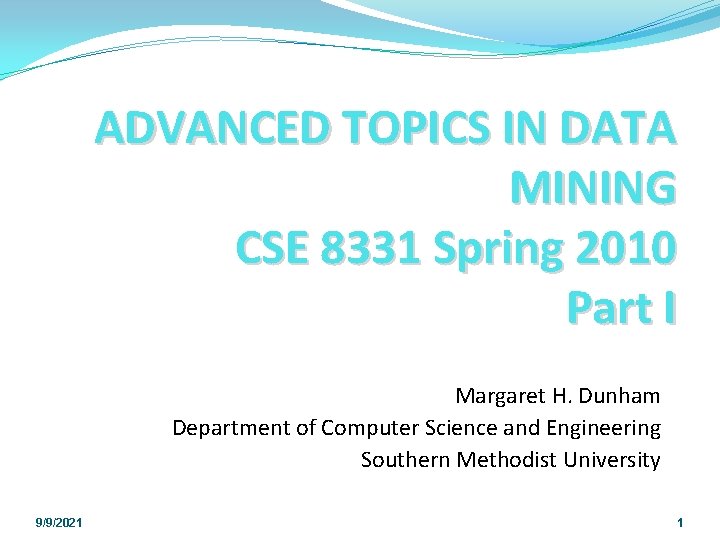 ADVANCED TOPICS IN DATA MINING
CSE 8331 Spring 2010
Part I

Margaret H. Dunham
Department of Computer Science and Engineering
Southern Methodist University

9/9/2021

1